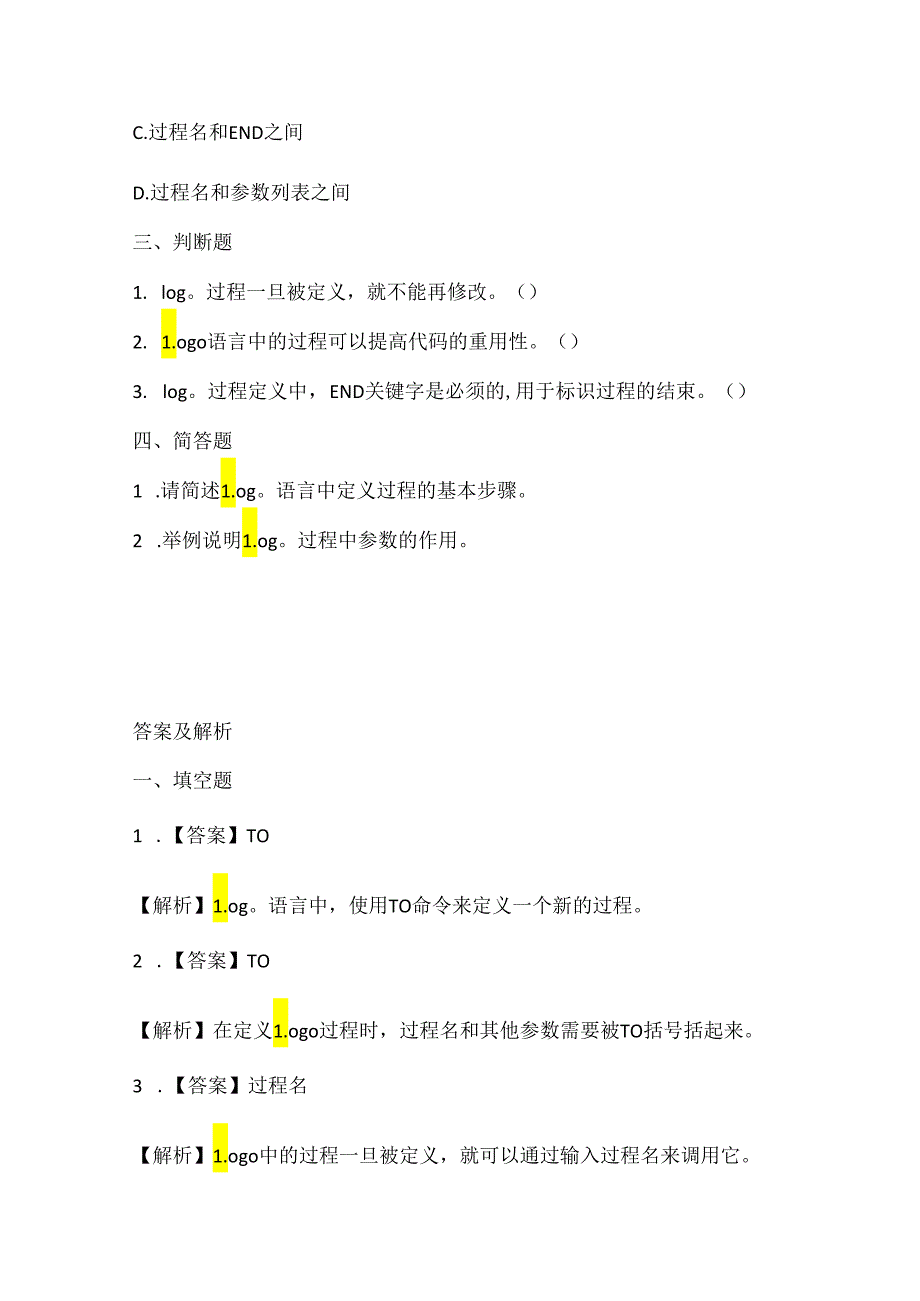 C.过程名和END之间

D.过程名和参数列表之间

三、判断题

1. log。过程一旦被定义，就不能再修改。()

2. 1.ogo语言中的过程可以提高代码的重用性。()

3. log。过程定义中，END关键字是必须的,用于标识过程的结束。()

四、简答题

1 .请简述1.og。语言中定义过程的基本步骤。

2 .举例说明1.og。过程中参数的作用。

答案及解析

一、填空题

1 .【答案】TO

【解析】1.og。语言中，使用TO命令来定义一个新的过程。

2 .【答案】TO

【解析】在定义1.ogo过程时，过程名和其他参数需要被TO括号括起来。

3 .【答案】过程名

【解析】1.ogo中的过程一旦被定义，就可以通过输入过程名来调用它。